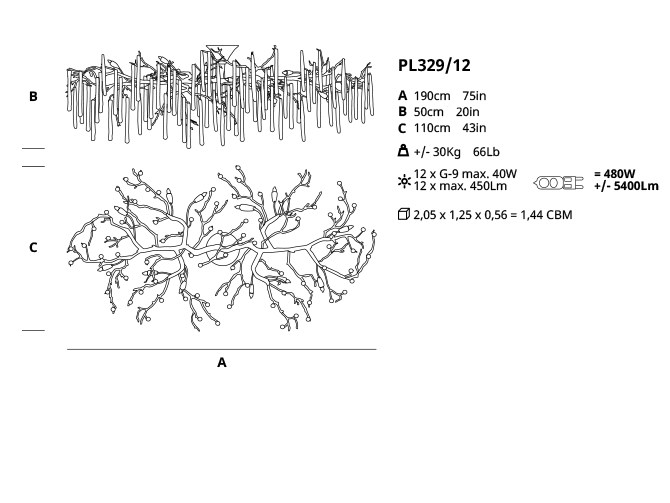 B

C

A

PL329/12

A 190cm 75in
B 50cm 20in
C 110cm 43in

+/- 30Kg 66Lb

12 x G-9 max. 40W
12 x max. 450Lm

= 480W
+/- 5400Lm

2,05 x 1,25 x 0,56 = 1,44 CBM